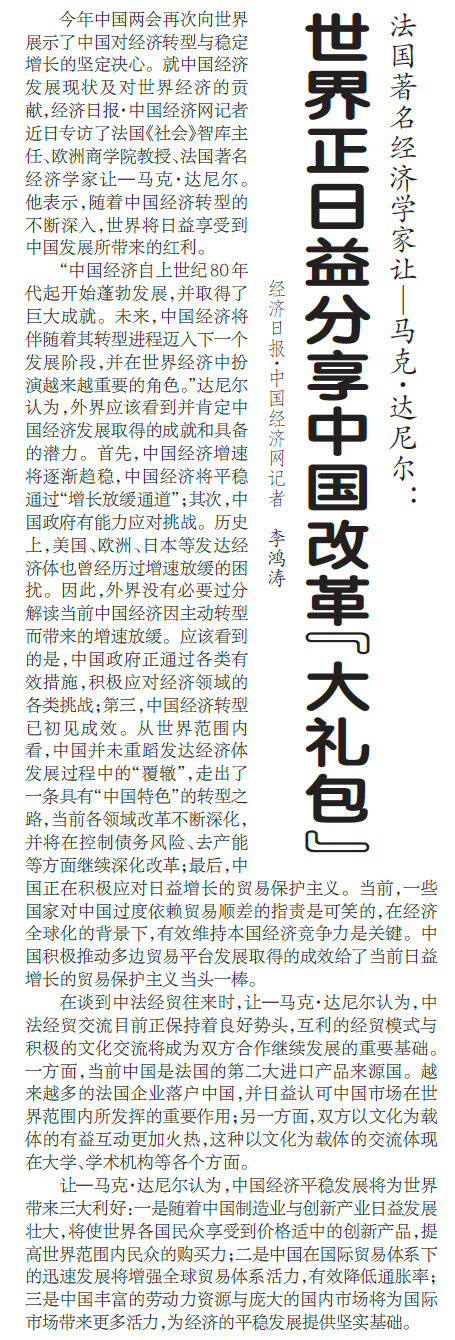 法国著名经济学家让—马克·达尼尔：

世界正日益分享中国改革『大礼包』

经济日报·中国经济网记者 李鸿涛

今年中国两会再次向世界展示了中国对经济转型与稳定增长的坚定决心。就中国经济发展现状及对世界经济的贡献，经济日报·中国经济网记者近日专访了法国《社会》智库主任、欧洲商学院教授、法国著名经济学家让—马克·达尼尔。他表示，随着中国经济转型的不断深入，世界将日益享受到中国发展所带来的红利。

“中国经济自上世纪80年代起开始蓬勃发展，并取得了巨大成就。未来，中国经济将伴随着其转型进程迈入下一个发展阶段，并在世界经济中扮演越来越重要的角色。”达尼尔认为，外界应该看到并肯定中国经济发展取得的成就和具备的潜力。首先，中国经济增速将逐渐趋稳，中国经济将平稳通过“增长放缓通道”；其次，中国政府有能力应对挑战。历史上，美国、欧洲、日本等发达经济体也曾经历过增速放缓的困扰。因此，外界没有必要过分解读当前中国经济因主动转型而带来的增速放缓。应该看到的是，中国政府正通过各类有效措施，积极应对经济领域的各类挑战；第三，中国经济转型已初见成效。从世界范围内看，中国并未重蹈发达经济体发展过程中的“覆辙”，走出了一条具有“中国特色”的转型之路，当前各领域改革不断深化，并将在控制债务风险、去产能等方面继续深化改革；最后，中国正在积极应对日益增长的贸易保护主义。当前，一些国家对中国过度依赖贸易顺差的指责是可笑的，在经济全球化的背景下，有效维持本国经济竞争力是关键。中国积极推动多边贸易平台发展取得的成效给了当前日益增长的贸易保护主义当头一棒。

在谈到中法经贸往来时，让—马克·达尼尔认为，中法经贸交流目前正保持着良好势头，互利的经贸模式与积极的文化交流将成为双方合作继续发展的重要基础。一方面，当前中国是法国的第二大进口产品来源国。越来越多的法国企业落户中国，并日益认可中国市场在世界范围内所发挥的重要作用；另一方面，双方以文化为载体的有益互动更加火热，这种以文化为载体的交流体现在大学、学术机构等各个方面。

让—马克·达尼尔认为，中国经济平稳发展将为世界带来三大利好：一是随着中国制造业与创新产业日益发展壮大，将使世界各国民众享受到价格适中的创新产品，提高世界范围内民众的购买力；二是中国在国际贸易体系下的迅速发展将增强全球贸易体系活力，有效降低通胀率；三是中国丰富的劳动力资源与庞大的国内市场将为国际市场带来更多活力，为经济的平稳发展提供坚实基础。